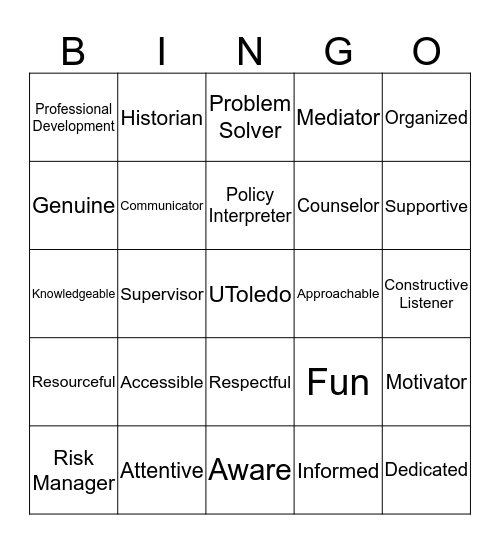 | B | I | N | G | O |
|---|---|---|---|---|
| Professional Development | Historian | Problem Solver | Mediator | Organized |
| Genuine | Communicator | Policy Interpreter | Counselor | Supportive |
| Knowledgeable | Supervisor | UToledo | Approachable | Constructive Listener |
| Resourceful | Accessible | Respectful | Fun | Motivator |
| Risk Manager | Attentive | Aware | Informed | Dedicated |